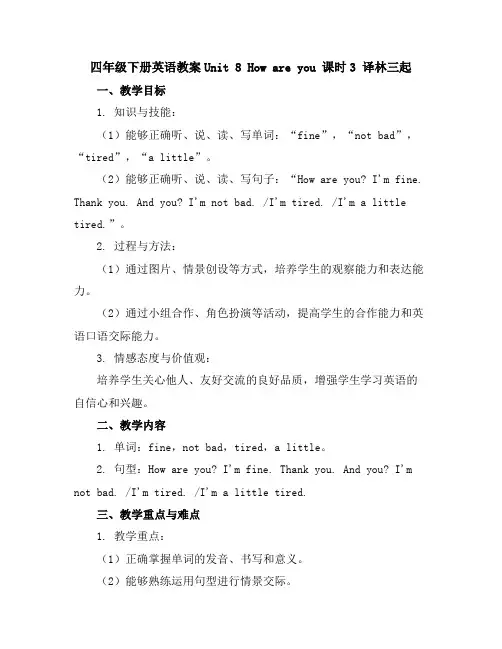 四年级下册英语教案 Unit 8 How are you 课时 3 译林三起

一、教学目标

1. 知识与技能：

（1）能够正确听、说、读、写单词：“fine”，“not bad”，“tired”，“a little”。

（2）能够正确听、说、读、写句子：“How are you? I'm fine. Thank you. And you? I'm not bad. /I'm tired. /I'm a little tired.”。

2. 过程与方法：

（1）通过图片、情景创设等方式，培养学生的观察能力和表达能力。

（2）通过小组合作、角色扮演等活动，提高学生的合作能力和英语口语交际能力。

3. 情感态度与价值观：

培养学生关心他人、友好交流的良好品质，增强学生学习英语的自信心和兴趣。

二、教学内容

1. 单词：fine，not bad，tired，a little。

2. 句型：How are you? I'm fine. Thank you. And you? I'm not bad. /I'm tired. /I'm a little tired.

三、教学重点与难点

1. 教学重点：

（1）正确掌握单词的发音、书写和意义。

（2）能够熟练运用句型进行情景交际。